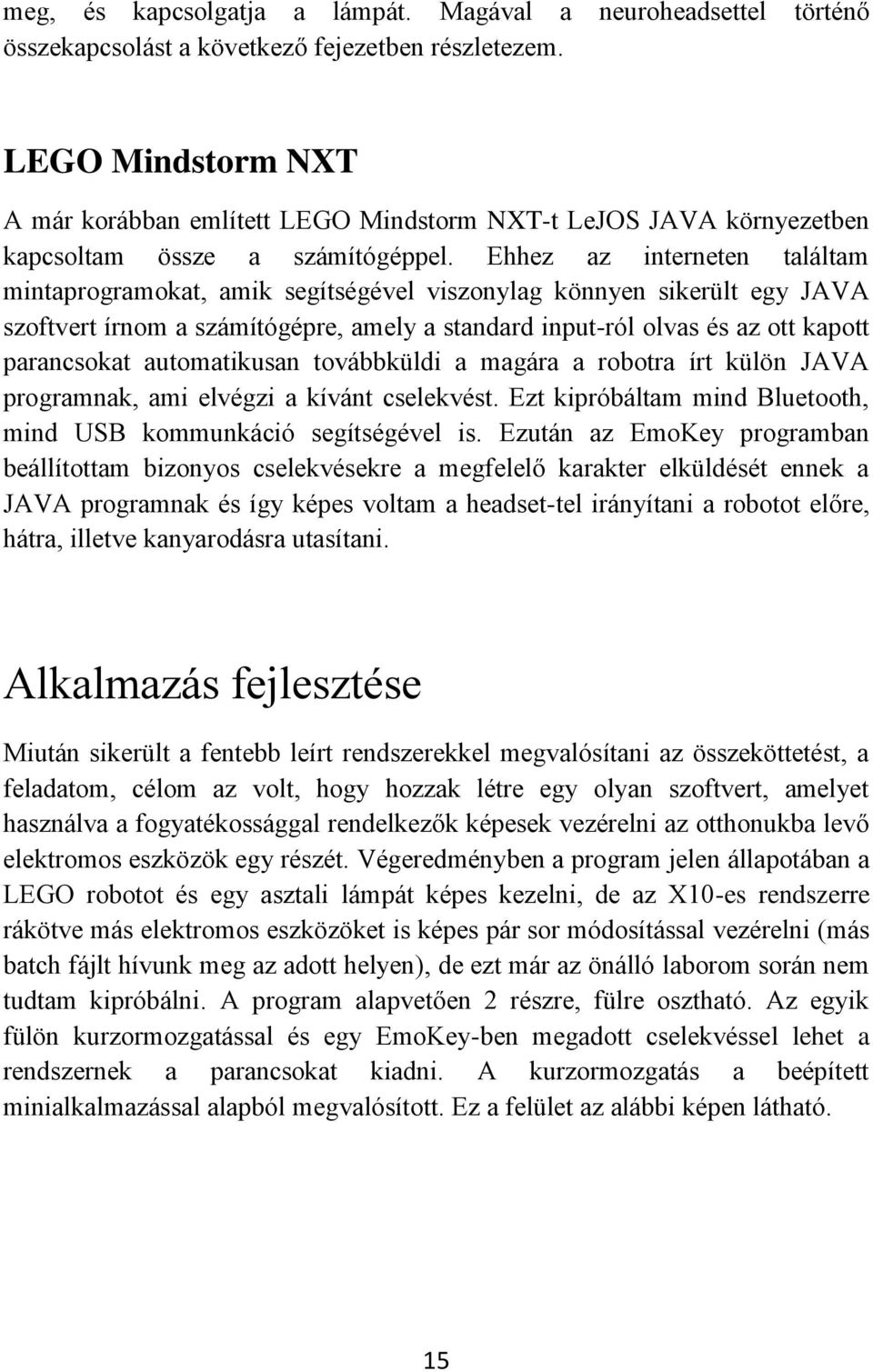 meg, és kapcsolgatja a lámpát. Magával a neuroheadsettel történő összekapcsolást a következő fejezetben részletezem.

LEGO Mindstorm NXT

A már korábban említett LEGO Mindstorm NXT-t LeJOS JAVA környezetben kapcsoltam össze a számítógéppel. Ehhez az interneten találtam mintaprogramokat, amik segítségével viszonylag könnyen sikerült egy JAVA szoftvert írnom a számítógépre, amely a standard input-ról olvas és az ott kapott parancsokat automatikusan továbbküldi a magára a robotra írt külön JAVA programnak, ami elvégzi a kívánt cselekvést. Ezt kipróbáltam mind Bluetooth, mind USB kommunkáció segítségével is. Ezután az EmoKey programban beállítottam bizonyos cselekvésekre a megfelelő karakter elküldését ennek a JAVA programnak és így képes voltam a headset-tel irányítani a robotot előre, hátra, illetve kanyarodásra utasítani.

Alkalmazás fejlesztése

Miután sikerült a fentebb leírt rendszerekkel megvalósítani az összeköttetést, a feladatom, célom az volt, hogy hozzak létre egy olyan szoftvert, amelyet használva a fogyatékossággal rendelkezők képesek vezérelni az otthonukba levő elektromos eszközök egy részét. Végeredményben a program jelen állapotában a LEGO robotot és egy asztali lámpát képes kezelni, de az X10-es rendszerre rákötve más elektromos eszközöket is képes pár sor módosítással vezérelni (más batch fájlt hívunk meg az adott helyen), de ezt már az önálló laborom során nem tudtam kipróbálni. A program alapvetően 2 részre, fülre osztható. Az egyik fülön kurzormozgatással és egy EmoKey-ben megadott cselekvéssel lehet a rendszernek a parancsokat kiadni. A kurzormozgatás a beépített minialkalmazással alapból megvalósított. Ez a felület az alábbi képen látható.

15